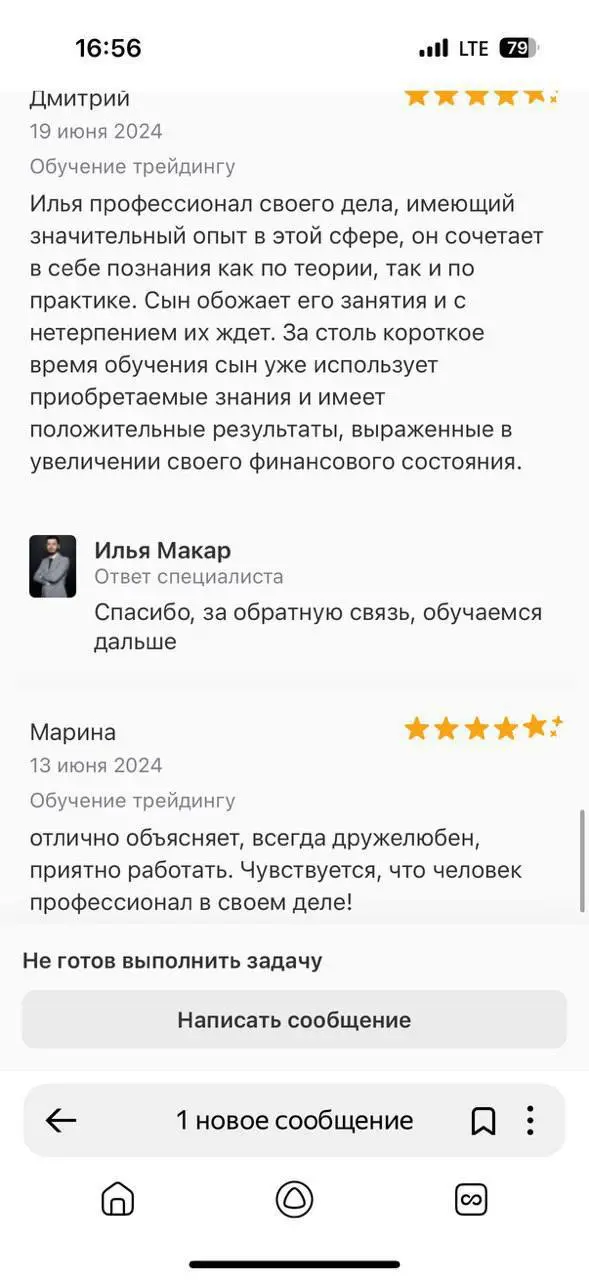 16:56
LTE 79

Дмитрий
19 июня 2024
Обучение трейдингу
Илья профессионал своего дела, имеющий значительный опыт в этой сфере, он сочетает в себе познания как по теории, так и по практике. Сын обожает его занятия и с нетерпением их ждет. За столь короткое время обучения сын уже использует приобретаемые знания и имеет положительные результаты, выраженные в увеличении своего финансового состояния.

Илья Макар
Ответ специалиста
Спасибо, за обратную связь, обучаемся дальше

Марина
13 июня 2024
Обучение трейдингу
отлично объясняет, всегда дружелюбен, приятно работать. Чувствуется, что человек профессионал в своем деле!

Не готов выполнить задачу
Написать сообщение

1 новое сообщение